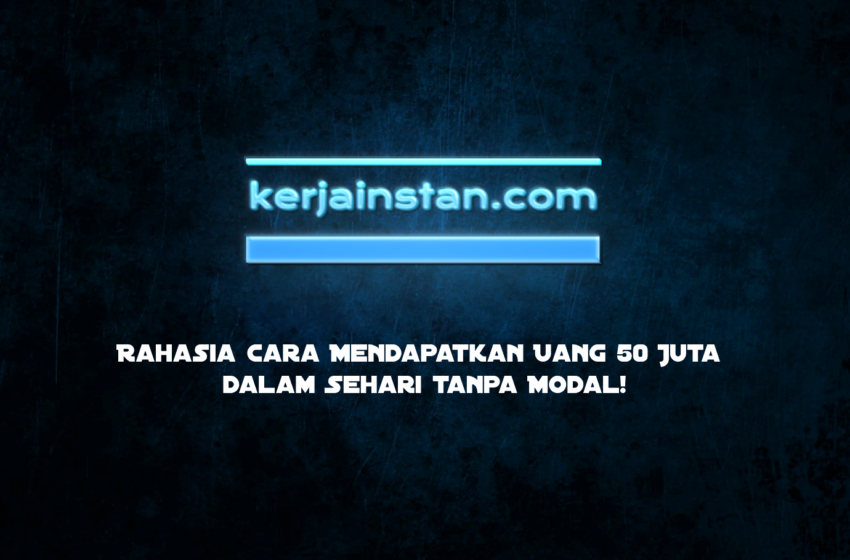 kerjainstan.com

RAHASIA CARA MENDAPATKAN UANG 50 JUTA DALAM SEHARI TANPA MODAL!